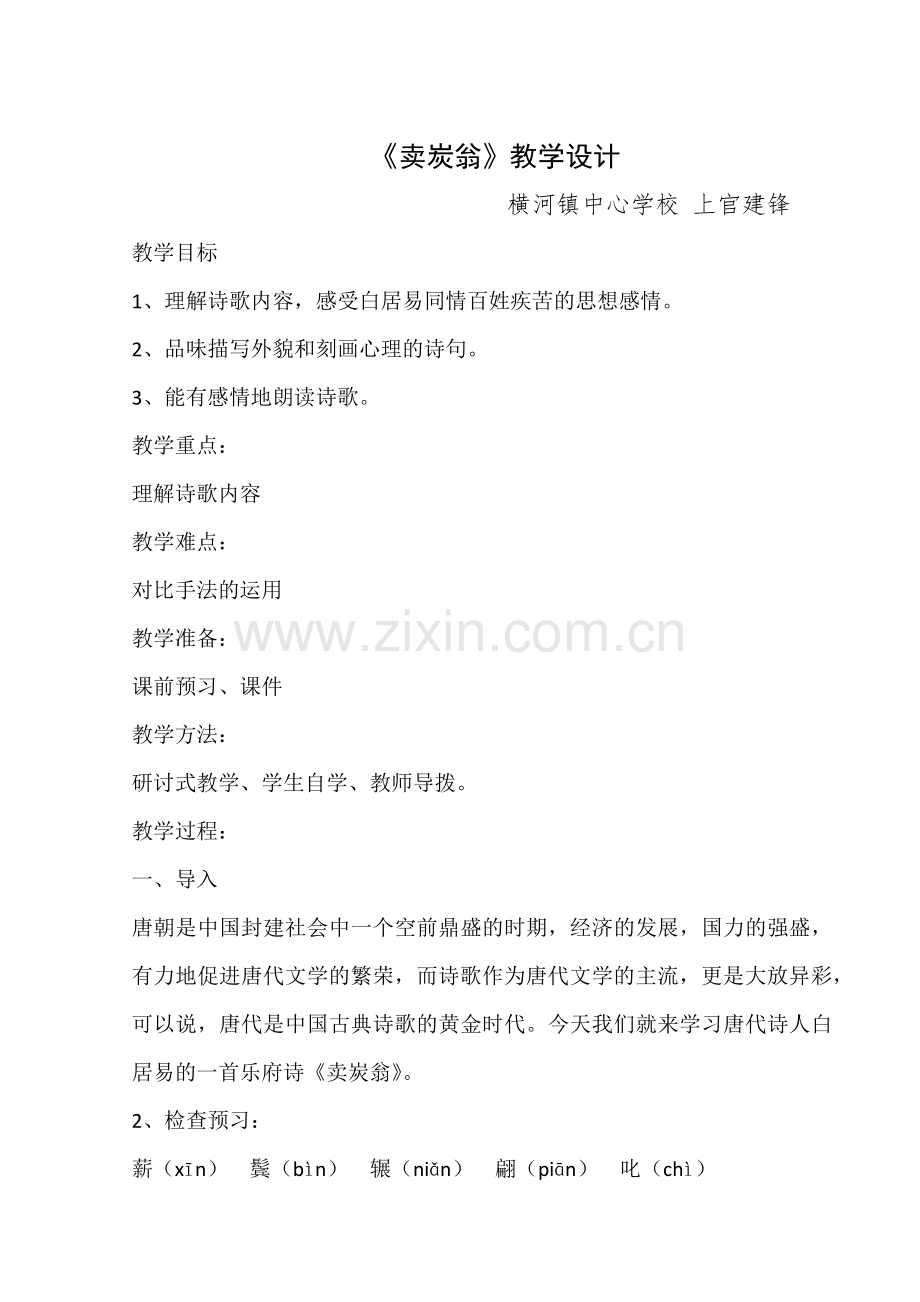 《卖炭翁》教学设计

横河镇中心学校 上官建锋

教学目标

1、理解诗歌内容，感受白居易同情百姓疾苦的思想感情。

2、品味描写外貌和刻画心理的诗句。

3、能有感情地朗读诗歌。

教学重点：

理解诗歌内容

教学难点：

对比手法的运用

教学准备：

www.zixin.com.cn

课前预习、课件

教学方法：

研讨式教学、学生自学、教师导拨。

教学过程：

一、导入

唐朝是中国封建社会中一个空前鼎盛的时期，经济的发展，国力的强盛，有力地促进唐代文学的繁荣，而诗歌作为唐代文学的主流，更是大放异彩，可以说，唐代是中国古典诗歌的黄金时代。今天我们就来学习唐代诗人白居易的一首乐府诗《卖炭翁》。

2、检查预习：

薪（xīn） 鬓（bìn） 辗（niǎn） 翩（piān） 叱（chì）